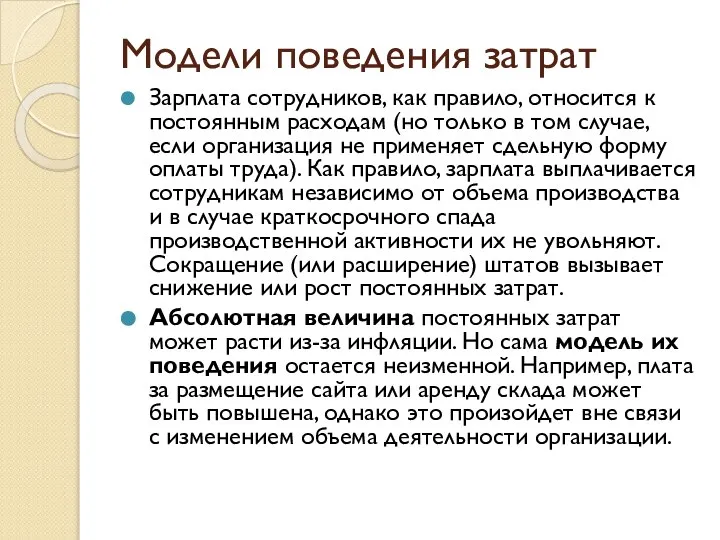 Модели поведения затрат

Зарплата сотрудников, как правило, относится к постоянным расходам (но только в том случае, если организация не применяет сдельную форму оплаты труда). Как правило, зарплата выплачивается сотрудникам независимо от объема производства и в случае краткосрочного спада производственной активности их не увольняют. Сокращение (или расширение) штатов вызывает снижение или рост постоянных затрат.

Абсолютная величина постоянных затрат может расти из-за инфляции. Но сама модель их поведения остается неизменной. Например, плата за размещение сайта или аренду склада может быть повышена, однако это произойдет вне связи с изменением объема деятельности организации.